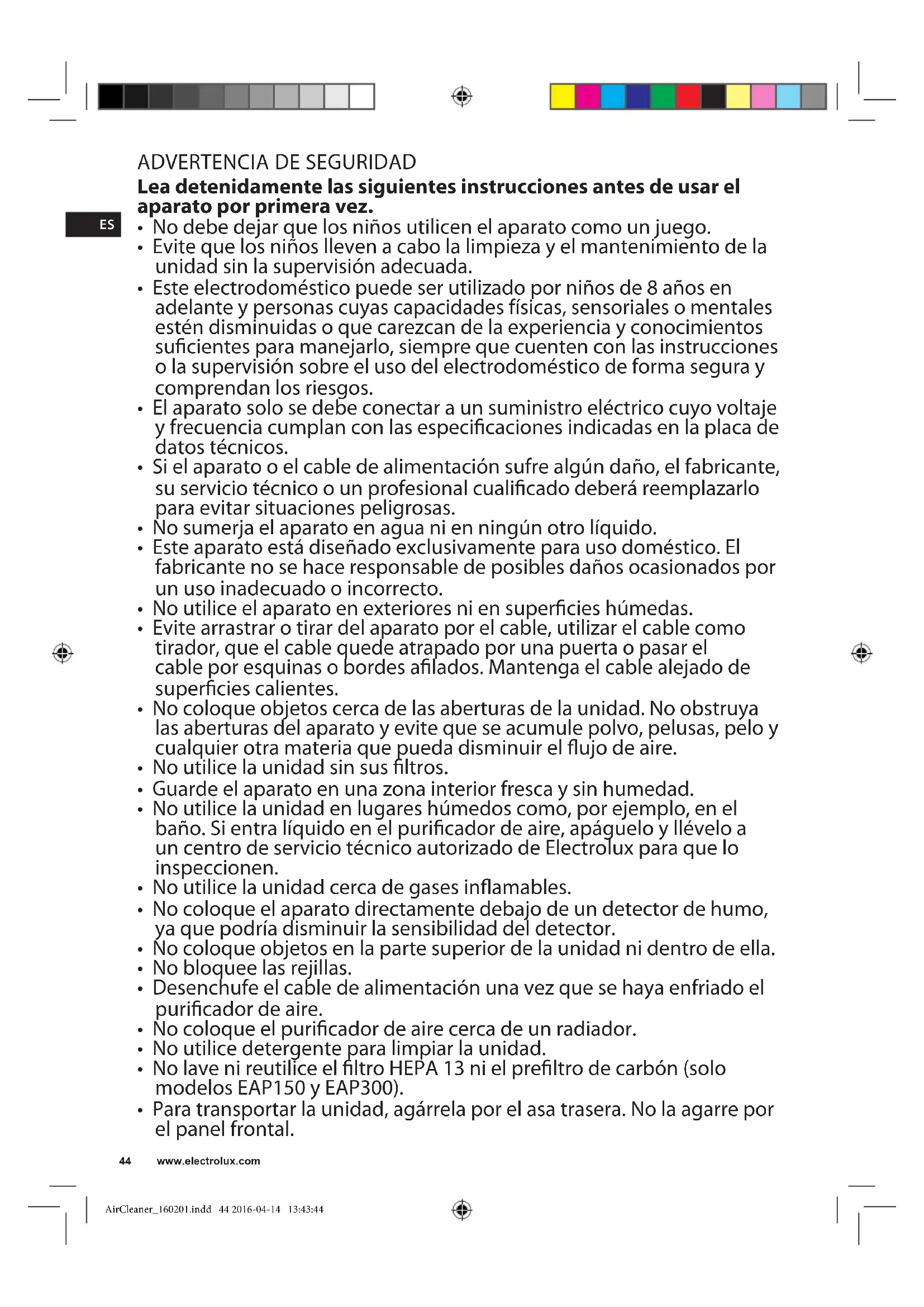 ADVERTENCIA DE SEGURIDAD

**Lea detenidamente las siguientes instrucciones antes de usar el aparato por primera vez.**

ES

• No debe dejar que los niños utilicen el aparato como un juego.
• Evite que los niños lleven a cabo la limpieza y el mantenimiento de la unidad sin la supervisión adecuada.
• Este electrodoméstico puede ser utilizado por niños de 8 años en adelante y personas cuyas capacidades físicas, sensoriales o mentales estén disminuidas o que carezcan de la experiencia y conocimientos suficientes para manejarlo, siempre que cuenten con las instrucciones o la supervisión sobre el uso del electrodoméstico de forma segura y comprendan los riesgos.
• El aparato solo se debe conectar a un suministro eléctrico cuyo voltaje y frecuencia cumplan con las especificaciones indicadas en la placa de datos técnicos.
• Si el aparato o el cable de alimentación sufre algún daño, el fabricante, su servicio técnico o un profesional cualificado deberá reemplazarlo para evitar situaciones peligrosas.
• No sumerja el aparato en agua ni en ningún otro líquido.
• Este aparato está diseñado exclusivamente para uso doméstico. El fabricante no se hace responsable de posibles daños ocasionados por un uso inadecuado o incorrecto.
• No utilice el aparato en exteriores ni en superficies húmedas.
• Evite arrastrar o tirar del aparato por el cable, utilizar el cable como tirador, que el cable quede atrapado por una puerta o pasar el cable por esquinas o bordes afilados. Mantenga el cable alejado de superficies calientes.
• No coloque objetos cerca de las aberturas de la unidad. No obstruya las aberturas del aparato y evite que se acumule polvo, pelusas, pelo y cualquier otra materia que pueda disminuir el flujo de aire.
• No utilice la unidad sin sus filtros.
• Guarde el aparato en una zona interior fresca y sin humedad.
• No utilice la unidad en lugares húmedos como, por ejemplo, en el baño. Si entra líquido en el purificador de aire, apáguelo y llévelo a un centro de servicio técnico autorizado de Electrolux para que lo inspeccionen.
• No utilice la unidad cerca de gases inflamables.
• No coloque el aparato directamente debajo de un detector de humo, ya que podría disminuir la sensibilidad del detector.
• No coloque objetos en la parte superior de la unidad ni dentro de ella.
• No bloquee las rejillas.
• Desenchufe el cable de alimentación una vez que se haya enfriado el purificador de aire.
• No coloque el purificador de aire cerca de un radiador.
• No utilice detergente para limpiar la unidad.
• No lave ni reutilice el filtro HEPA 13 ni el prefiltro de carbón (solo modelos EAP150 y EAP300).
• Para transportar la unidad, agárrela por el asa trasera. No la agarre por el panel frontal.

44 www.electrolux.com

AirCleaner_160201.indd 44 2016-04-14 13:43:44